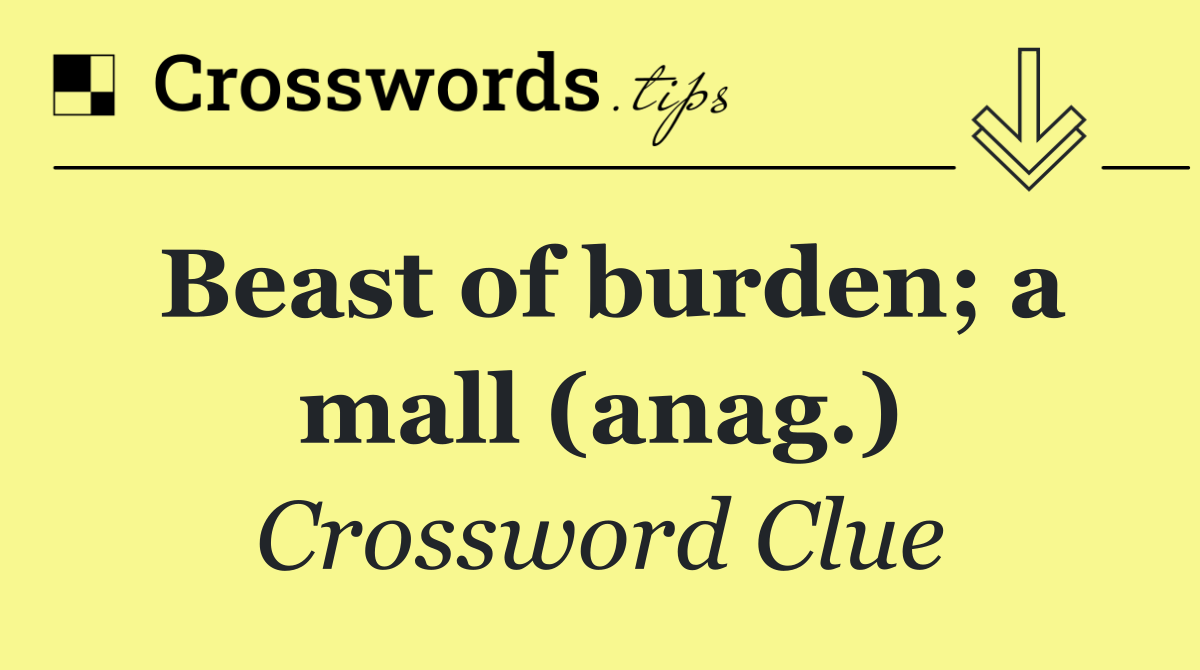 Crosswords.tips

Beast of burden; a mall (anag.)

Crossword Clue